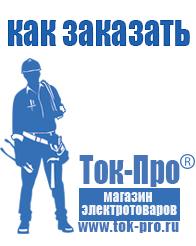 как заказать

Ток-Про®
магазин
электротоваров
www.tok-pro.ru